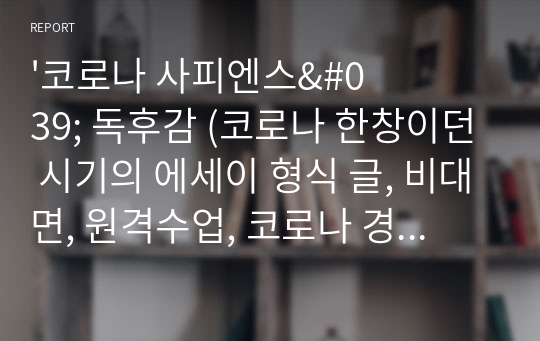 REPORT

'코로나 사피엔스&#039; 독후감 (코로나 한창이던 시기의 에세이 형식 글, 비대면, 원격수업, 코로나 경...